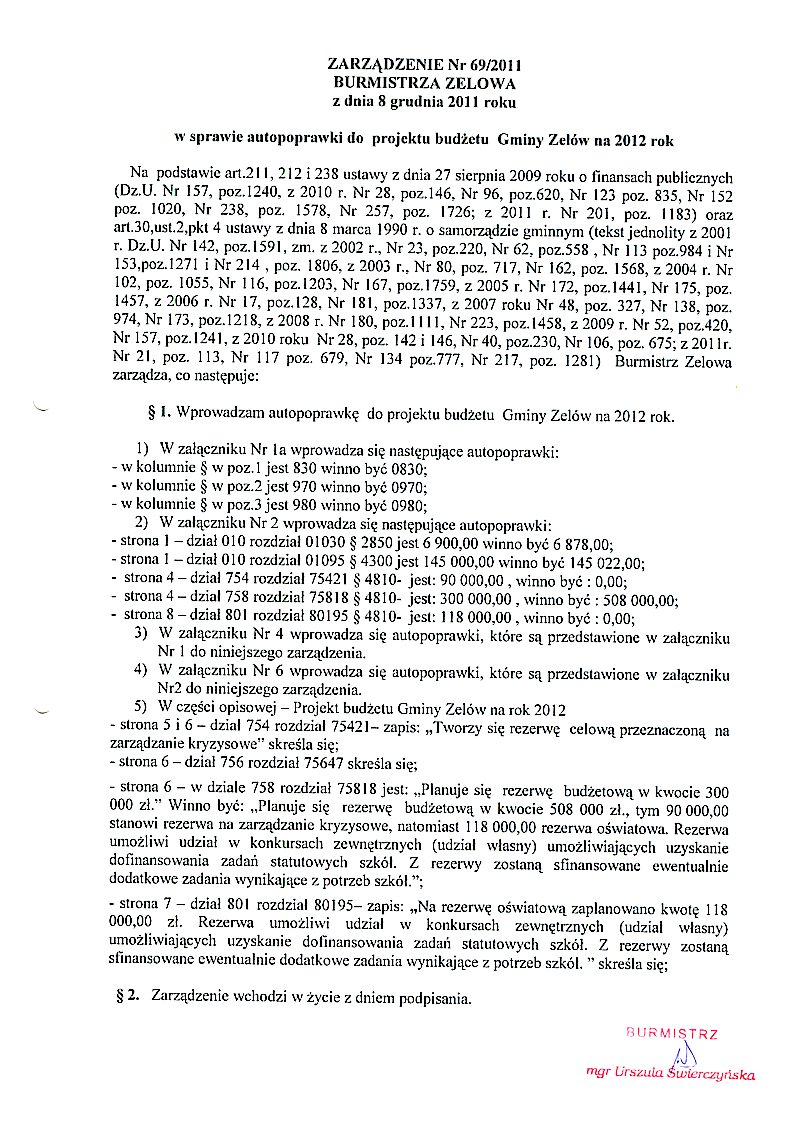 ZARZĄDZENIE Nr 69/2011
BURMISTRZA ZELOWA
z dnia 8 grudnia 2011 roku

w sprawie autopoprawki do projektu budżetu Gminy Zelów na 2012 rok

Na podstawie art.211, 212 i 238 ustawy z dnia 27 sierpnia 2009 roku o finansach publicznych (Dz.U. Nr 157, poz.1240, z 2010 r. Nr 28, poz.146, Nr 96, poz.620, Nr 123 poz. 835, Nr 152 poz. 1020, Nr 238, poz. 1578, Nr 257, poz. 1726; z 2011 r. Nr 201, poz. 1183) oraz art.30,ust.2,pkt 4 ustawy z dnia 8 marca 1990 r. o samorządzie gminnym (tekst jednolity z 2001 r. Dz.U. Nr 142, poz.1591, zm. z 2002 r., Nr 23, poz.220, Nr 62, poz.558 , Nr 113 poz.984 i Nr 153,poz.1271 i Nr 214 , poz. 1806, z 2003 r., Nr 80, poz. 717, Nr 162, poz. 1568, z 2004 r. Nr 102, poz. 1055, Nr 116, poz.1203, Nr 167, poz.1759, z 2005 r. Nr 172, poz.1441, Nr 175, poz. 1457, z 2006 r. Nr 17, poz.128, Nr 181, poz.1337, z 2007 roku Nr 48, poz. 327, Nr 138, poz. 974, Nr 173, poz.1218, z 2008 r. Nr 180, poz.1111, Nr 223, poz.1458, z 2009 r. Nr 52, poz.420, Nr 157, poz.1241, z 2010 roku Nr 28, poz. 142 i 146, Nr 40, poz.230, Nr 106, poz. 675; z 2011r. Nr 21, poz. 113, Nr 117 poz. 679, Nr 134 poz.777, Nr 217, poz. 1281) Burmistrz Zelowa zarządza, co następuje:

§ 1. Wprowadzam autopoprawkę do projektu budżetu Gminy Zelów na 2012 rok.

1) W załączniku Nr 1a wprowadza się następujące autopoprawki:
- w kolumnie § w poz.1 jest 830 winno być 0830;
- w kolumnie § w poz.2 jest 970 winno być 0970;
- w kolumnie § w poz.3 jest 980 winno być 0980;
2) W załączniku Nr 2 wprowadza się następujące autopoprawki:
- strona 1 – dział 010 rozdział 01030 § 2850 jest 6 900,00 winno być 6 878,00;
- strona 1 – dział 010 rozdział 01095 § 4300 jest 145 000,00 winno być 145 022,00;
- strona 4 – dział 754 rozdział 75421 § 4810- jest: 90 000,00 , winno być : 0,00;
- strona 4 – dział 758 rozdział 75818 § 4810- jest: 300 000,00 , winno być : 508 000,00;
- strona 8 – dział 801 rozdział 80195 § 4810- jest: 118 000,00 , winno być : 0,00;
3) W załączniku Nr 4 wprowadza się autopoprawki, które są przedstawione w załączniku Nr 1 do niniejszego zarządzenia.
4) W załączniku Nr 6 wprowadza się autopoprawki, które są przedstawione w załączniku Nr2 do niniejszego zarządzenia.
5) W części opisowej – Projekt budżetu Gminy Zelów na rok 2012
- strona 5 i 6 – dział 754 rozdział 75421– zapis: „Tworzy się rezerwę celową przeznaczoną na zarządzanie kryzysowe" skreśla się;
- strona 6 – dział 756 rozdział 75647 skreśla się;

- strona 6 – w dziale 758 rozdział 75818 jest: „Planuje się rezerwę budżetową w kwocie 300 000 zł." Winno być: „Planuje się rezerwę budżetową w kwocie 508 000 zł., tym 90 000,00 stanowi rezerwa na zarządzanie kryzysowe, natomiast 118 000,00 rezerwa oświatowa. Rezerwa umożliwi udział w konkursach zewnętrznych (udział własny) umożliwiających uzyskanie dofinansowania zadań statutowych szkół. Z rezerwy zostaną sfinansowane ewentualnie dodatkowe zadania wynikające z potrzeb szkół.";

- strona 7 – dział 801 rozdział 80195– zapis: „Na rezerwę oświatową zaplanowano kwotę 118 000,00 zł. Rezerwa umożliwi udział w konkursach zewnętrznych (udział własny) umożliwiających uzyskanie dofinansowania zadań statutowych szkół. Z rezerwy zostaną sfinansowane ewentualnie dodatkowe zadania wynikające z potrzeb szkół. " skreśla się;

§ 2. Zarządzenie wchodzi w życie z dniem podpisania.

BURMISTRZ
mgr Urszula Świerczyńska